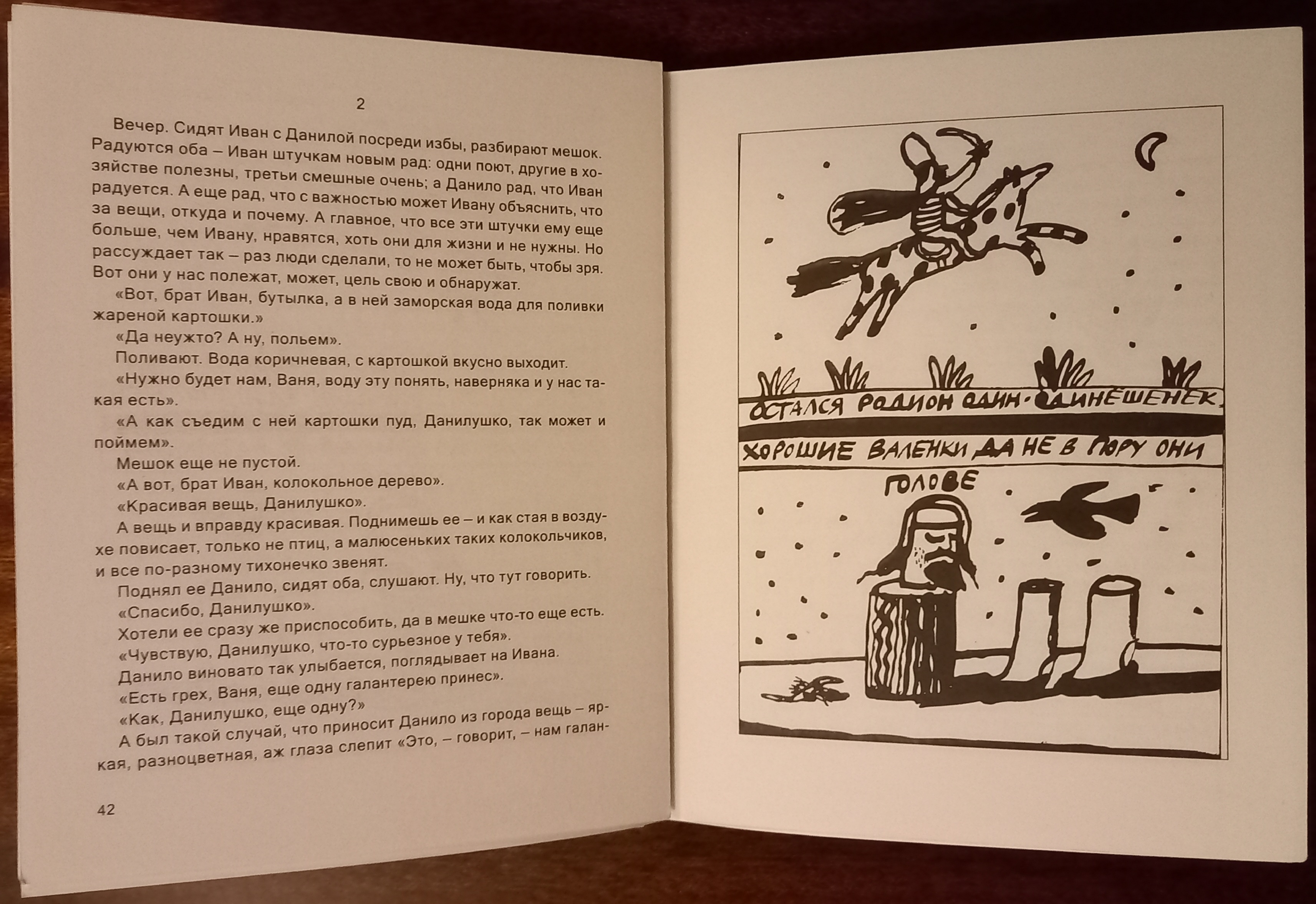 2

Вечер. Сидят Иван с Данилой посреди избы, разбирают мешок. Радуются оба – Иван штучкам новым рад: одни поют, другие в хозяйстве полезны, третьи смешные очень; а Данило рад, что Иван радуется. А еще рад, что с важностью может Ивану объяснить, что за вещи, откуда и почему. А главное, что все эти штучки ему еще больше, чем Ивану, нравятся, хоть они для жизни и не нужны. Но рассуждает так – раз люди сделали, то не может быть, чтобы зря. Вот они у нас полежат, может, цель свою и обнаружат.

«Вот, брат Иван, бутылка, а в ней заморская вода для поливки жареной картошки.»

«Да неужто? А ну, польем».

Поливают. Вода коричневая, с картошкой вкусно выходит.

«Нужно будет нам, Ваня, воду эту понять, наверняка и у нас такая есть».

«А как съедим с ней картошки пуд, Данилушко, так может и поймем».

Мешок еще не пустой.

«А вот, брат Иван, колокольное дерево».

«Красивая вещь, Данилушко».

А вещь и вправду красивая. Поднимешь ее – и как стая в воздухе повисает, только не птиц, а малюсеньких таких колокольчиков, и все по-разному тихонечко звенят.

Поднял ее Данило, сидят оба, слушают. Ну, что тут говорить.

«Спасибо, Данилушко».

Хотели ее сразу же приспособить, да в мешке что-то еще есть.

«Чувствую, Данилушко, что-то сурьезное у тебя».

Данило виновато так улыбается, поглядывает на Ивана.

«Есть грех, Ваня, еще одну галантерею принес».

«Как, Данилушко, еще одну?»

А был такой случай, что приносит Данило из города вещь – яркая, разноцветная, аж глаза слепит «Это, – говорит, – нам галан-

42

ОСТАЛСЯ РОДИОН ОДИН-ОДИНЕШЕНЕК.

ХОРОШИЕ ВАЛЕНКИ ДА НЕ В ПОРУ ОНИ ГОЛОВЕ